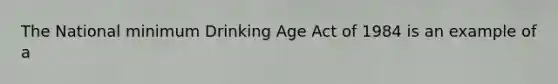 The National minimum Drinking Age Act of 1984 is an example of a